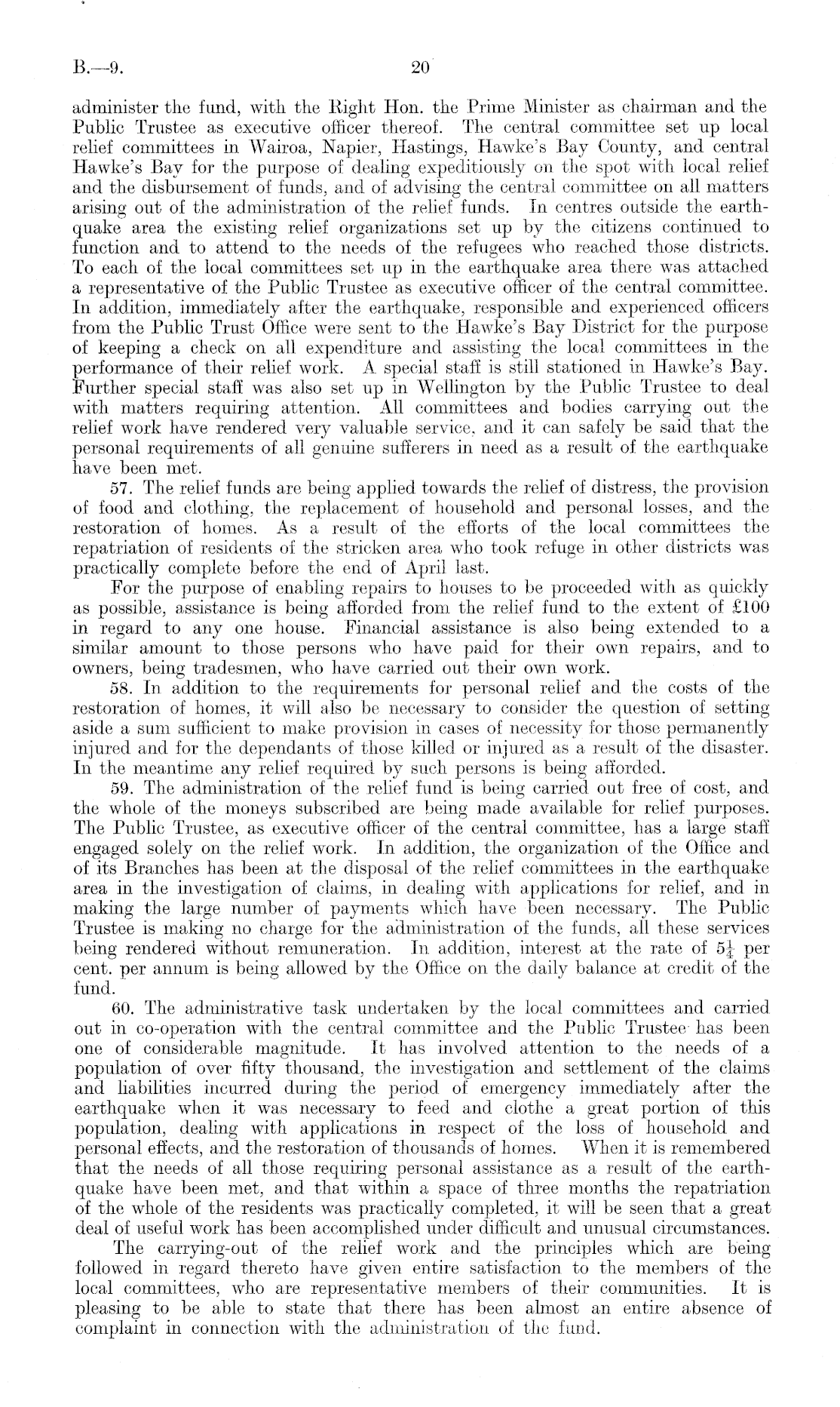 B.—9. 20

administer the fund, with the Right Hon. the Prime Minister as chairman and the Public Trustee as executive officer thereof. The central committee set up local relief committees in Wairoa, Napier, Hastings, Hawke's Bay County, and central Hawke's Bay for the purpose of dealing expeditiously on the spot with local relief and the disbursement of funds, and of advising the central committee on all matters arising out of the administration of the relief funds. In centres outside the earthquake area the existing relief organizations set up by the citizens continued to function and to attend to the needs of the refugees who reached those districts. To each of the local committees set up in the earthquake area there was attached a representative of the Public Trustee as executive officer of the central committee. In addition, immediately after the earthquake, responsible and experienced officers from the Public Trust Office were sent to the Hawke's Bay District for the purpose of keeping a check on all expenditure and assisting the local committees in the performance of their relief work. A special staff is still stationed in Hawke's Bay. Further special staff was also set up in Wellington by the Public Trustee to deal with matters requiring attention. All committees and bodies carrying out the relief work have rendered very valuable service, and it can safely be said that the personal requirements of all genuine sufferers in need as a result of the earthquake have been met.

57. The relief funds are being applied towards the relief of distress, the provision of food and clothing, the replacement of household and personal losses, and the restoration of homes. As a result of the efforts of the local committees the repatriation of residents of the stricken area who took refuge in other districts was practically complete before the end of April last.

For the purpose of enabling repairs to houses to be proceeded with as quickly as possible, assistance is being afforded from the relief fund to the extent of £100 in regard to any one house. Financial assistance is also being extended to a similar amount to those persons who have paid for their own repairs, and to owners, being tradesmen, who have carried out their own work.

58. In addition to the requirements for personal relief and the costs of the restoration of homes, it will also be necessary to consider the question of setting aside a sum sufficient to make provision in cases of necessity for those permanently injured and for the dependants of those killed or injured as a result of the disaster. In the meantime any relief required by such persons is being afforded.

59. The administration of the relief fund is being carried out free of cost, and the whole of the moneys subscribed are being made available for relief purposes. The Public Trustee, as executive officer of the central committee, has a large staff engaged solely on the relief work. In addition, the organization of the Office and of its Branches has been at the disposal of the relief committees in the earthquake area in the investigation of claims, in dealing with applications for relief, and in making the large number of payments which have been necessary. The Public Trustee is making no charge for the administration of the funds, all these services being rendered without remuneration. In addition, interest at the rate of $5\frac{1}{4}$ per cent. per annum is being allowed by the Office on the daily balance at credit of the fund.

60. The administrative task undertaken by the local committees and carried out in co-operation with the central committee and the Public Trustee has been one of considerable magnitude. It has involved attention to the needs of a population of over fifty thousand, the investigation and settlement of the claims and liabilities incurred during the period of emergency immediately after the earthquake when it was necessary to feed and clothe a great portion of this population, dealing with applications in respect of the loss of household and personal effects, and the restoration of thousands of homes. When it is remembered that the needs of all those requiring personal assistance as a result of the earthquake have been met, and that within a space of three months the repatriation of the whole of the residents was practically completed, it will be seen that a great deal of useful work has been accomplished under difficult and unusual circumstances.

The carrying-out of the relief work and the principles which are being followed in regard thereto have given entire satisfaction to the members of the local committees, who are representative members of their communities. It is pleasing to be able to state that there has been almost an entire absence of complaint in connection with the administration of the fund.